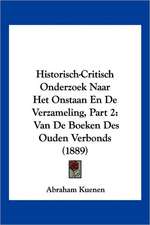 Historisch-Critisch Onderzoek Naar Het Onstaan En De Verzameling, Part 2: Van De Boeken Des Ouden Verbonds (1889)

Abraham Kuenen